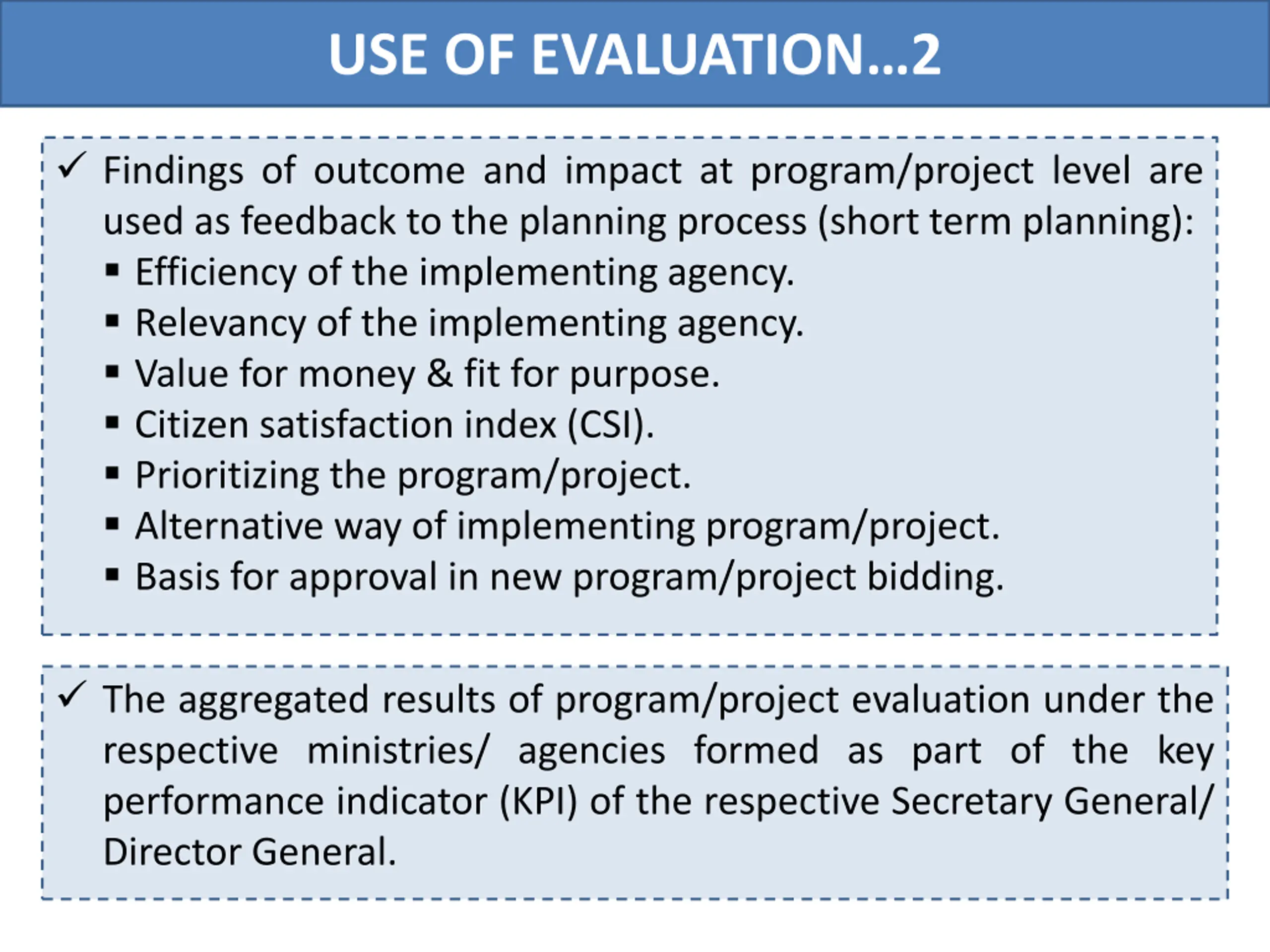 USE OF EVALUATION…2

✓ Findings of outcome and impact at program/project level are used as feedback to the planning process (short term planning):
▪ Efficiency of the implementing agency.
▪ Relevancy of the implementing agency.
▪ Value for money & fit for purpose.
▪ Citizen satisfaction index (CSI).
▪ Prioritizing the program/project.
▪ Alternative way of implementing program/project.
▪ Basis for approval in new program/project bidding.

✓ The aggregated results of program/project evaluation under the respective ministries/ agencies formed as part of the key performance indicator (KPI) of the respective Secretary General/ Director General.